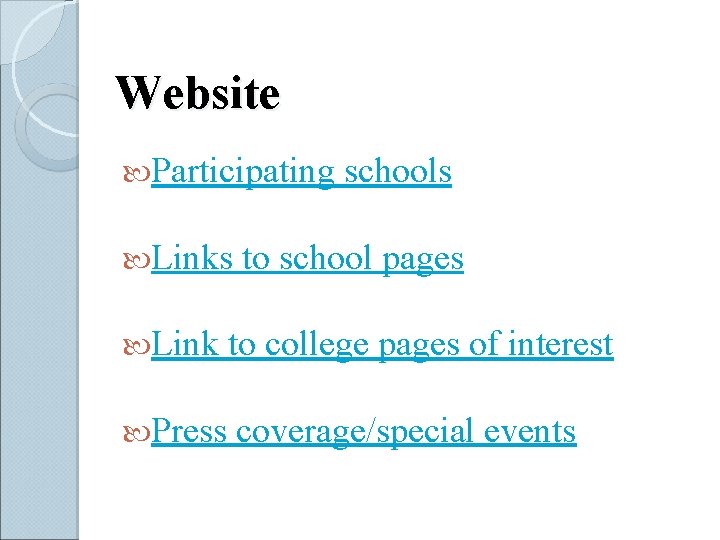 Website

Participating schools

Links to school pages

Link to college pages of interest

Press coverage/special events